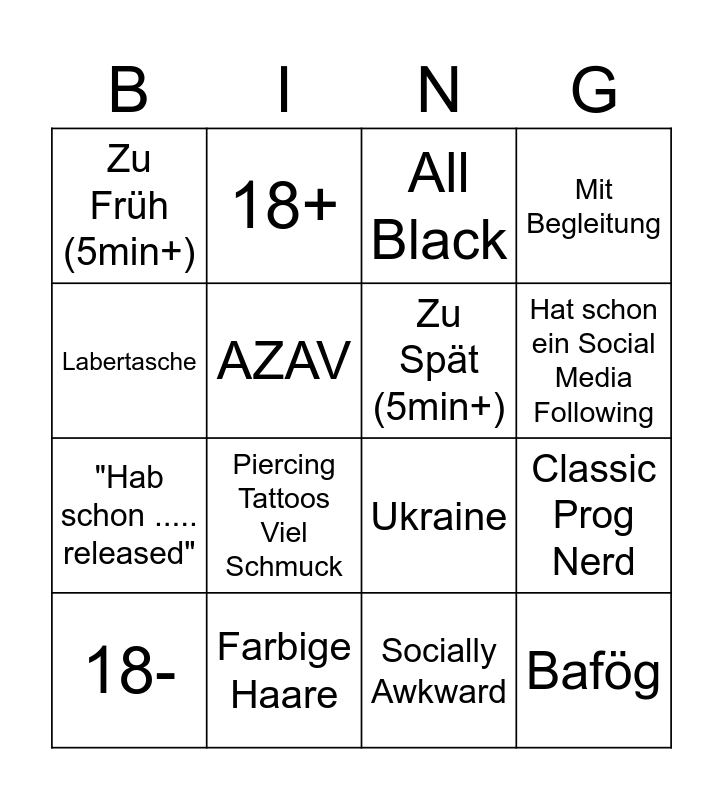 | B | I | N | G |
|---|---|---|---|
| Zu Früh (5min+) | 18+ | All Black | Mit Begleitung |
| Labertasche | AZAV | Zu Spät (5min+) | Hat schon ein Social Media Following |
| "Hab schon ..... released" | Piercing Tattoos Viel Schmuck | Ukraine | Classic Prog Nerd |
| 18- | Farbige Haare | Socially Awkward | Bafög |